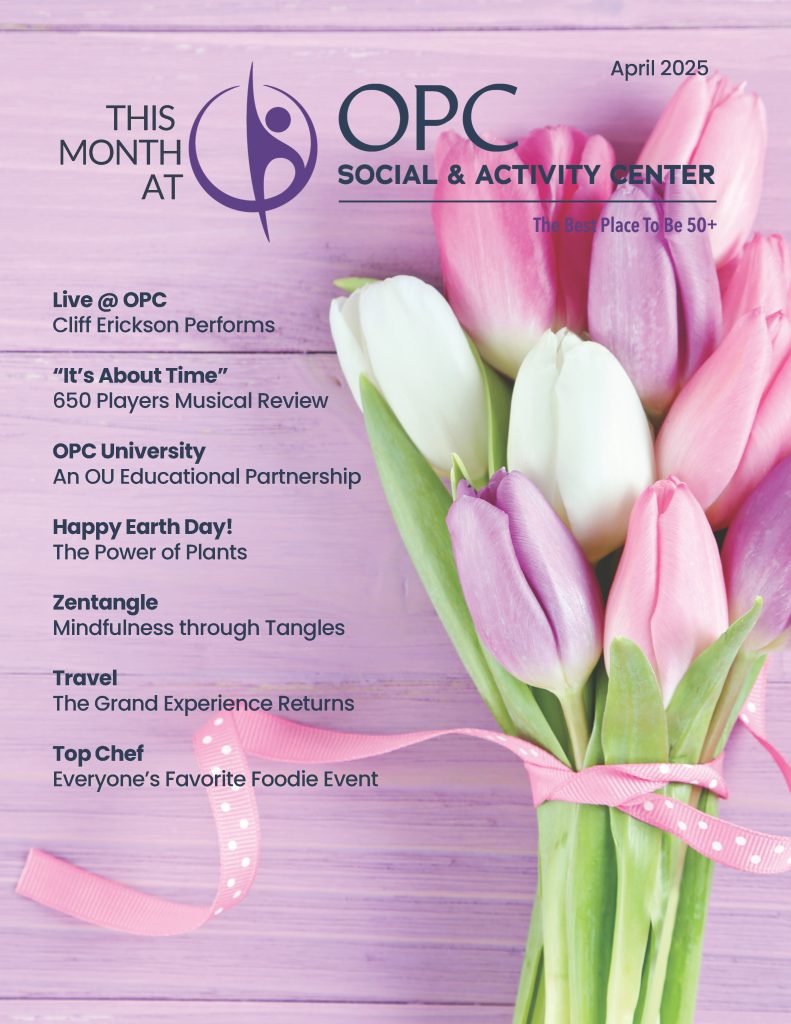 April 2025

THIS MONTH AT

OPC
SOCIAL & ACTIVITY CENTER
The Best Place To Be 50+

Live @ OPC
Cliff Erickson Performs

"It's About Time"
650 Players Musical Review

OPC University
An OU Educational Partnership

Happy Earth Day!
The Power of Plants

Zentangle
Mindfulness through Tangles

Travel
The Grand Experience Returns

Top Chef
Everyone's Favorite Foodie Event